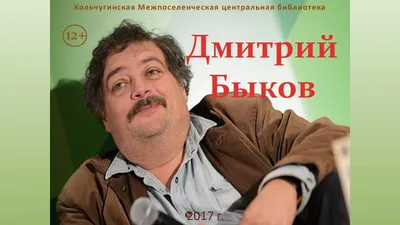 Кольчугинская Межпоселенческая центральная библиотека

12+

Дмитрий Быков

2017 г.